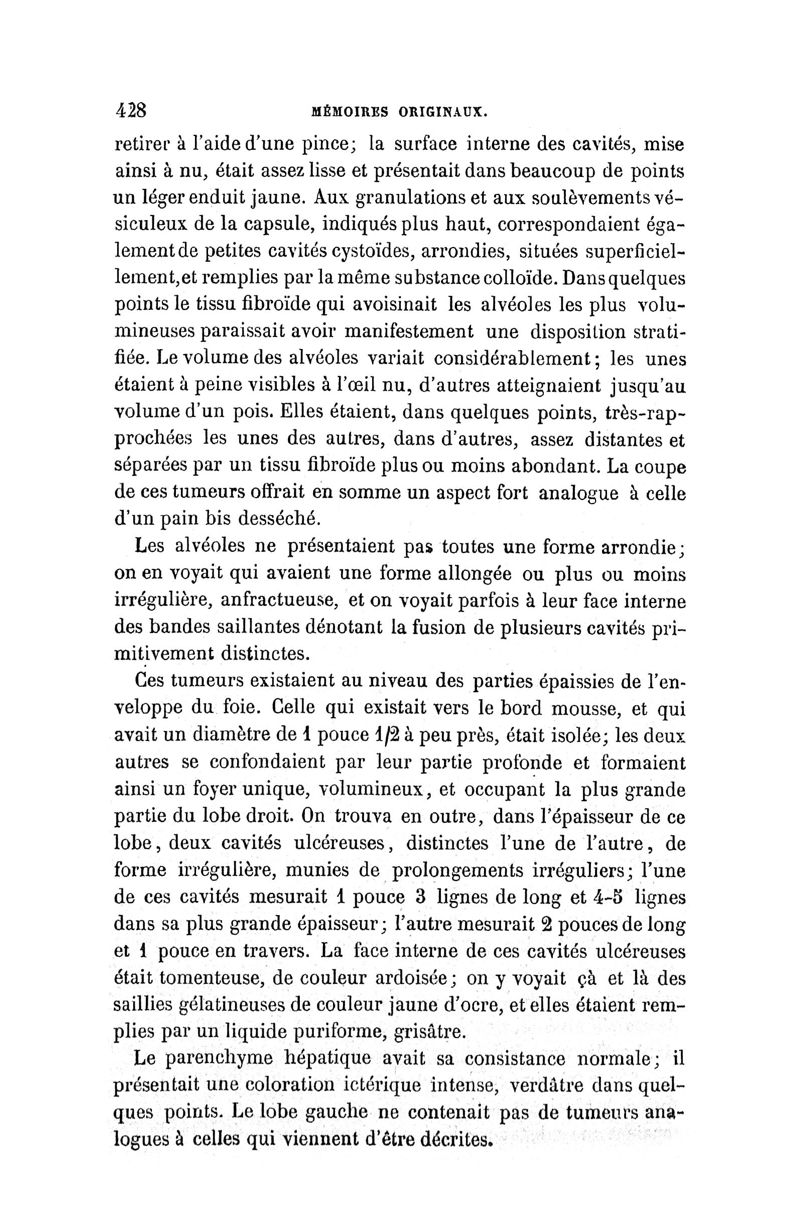 428 MÉMOIRES ORIGINAUX.

retirer à l'aide d'une pince; la surface interne des cavités, mise ainsi à nu, était assez lisse et présentait dans beaucoup de points un léger enduit jaune. Aux granulations et aux soulèvements vésiculeux de la capsule, indiqués plus haut, correspondaient également de petites cavités cystoïdes, arrondies, situées superficiellement, et remplies par la même substance colloïde. Dans quelques points le tissu fibroïde qui avoisinait les alvéoles les plus volumineuses paraissait avoir manifestement une disposition stratifiée. Le volume des alvéoles variait considérablement; les unes étaient à peine visibles à l'œil nu, d'autres atteignaient jusqu'au volume d'un pois. Elles étaient, dans quelques points, très-rapprochées les unes des autres, dans d'autres, assez distantes et séparées par un tissu fibroïde plus ou moins abondant. La coupe de ces tumeurs offrait en somme un aspect fort analogue à celle d'un pain bis desséché.

Les alvéoles ne présentaient pas toutes une forme arrondie; on en voyait qui avaient une forme allongée ou plus ou moins irrégulière, anfractueuse, et on voyait parfois à leur face interne des bandes saillantes dénotant la fusion de plusieurs cavités primitivement distinctes.

Ces tumeurs existaient au niveau des parties épaissies de l'enveloppe du foie. Celle qui existait vers le bord mousse, et qui avait un diamètre de 1 pouce 1/2 à peu près, était isolée; les deux autres se confondaient par leur partie profonde et formaient ainsi un foyer unique, volumineux, et occupant la plus grande partie du lobe droit. On trouva en outre, dans l'épaisseur de ce lobe, deux cavités ulcéreuses, distinctes l'une de l'autre, de forme irrégulière, munies de prolongements irréguliers; l'une de ces cavités mesurait 1 pouce 3 lignes de long et 4-5 lignes dans sa plus grande épaisseur; l'autre mesurait 2 pouces de long et 1 pouce en travers. La face interne de ces cavités ulcéreuses était tomenteuse, de couleur ardoisée; on y voyait çà et là des saillies gélatineuses de couleur jaune d'ocre, et elles étaient remplies par un liquide puriforme, grisâtre.

Le parenchyme hépatique avait sa consistance normale; il présentait une coloration ictérique intense, verdâtre dans quelques points. Le lobe gauche ne contenait pas de tumeurs analogues à celles qui viennent d'être décrites.